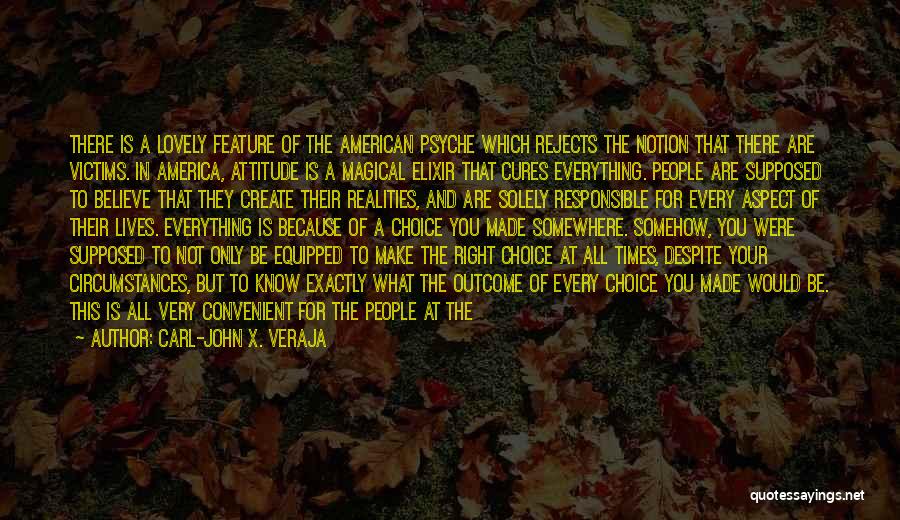 THERE IS A LOVELY FEATURE OF THE AMERICAN PSYCHE WHICH REJECTS THE NOTION THAT THERE ARE VICTIMS. IN AMERICA, ATTITUDE IS A MAGICAL ELIXIR THAT CURES EVERYTHING. PEOPLE ARE SUPPOSED TO BELIEVE THAT THEY CREATE THEIR REALITIES, AND ARE SOLELY RESPONSIBLE FOR EVERY ASPECT OF THEIR LIVES. EVERYTHING IS BECAUSE OF A CHOICE YOU MADE SOMEWHERE. SOMEHOW, YOU WERE SUPPOSED TO NOT ONLY BE EQUIPPED TO MAKE THE RIGHT CHOICE AT ALL TIMES, DESPITE YOUR CIRCUMSTANCES, BUT TO KNOW EXACTLY WHAT THE OUTCOME OF EVERY CHOICE YOU MADE WOULD BE. THIS IS ALL VERY CONVENIENT FOR THE PEOPLE AT THE

— AUTHOR: CARL-JOHN X. VERAJA

quotessayings.net